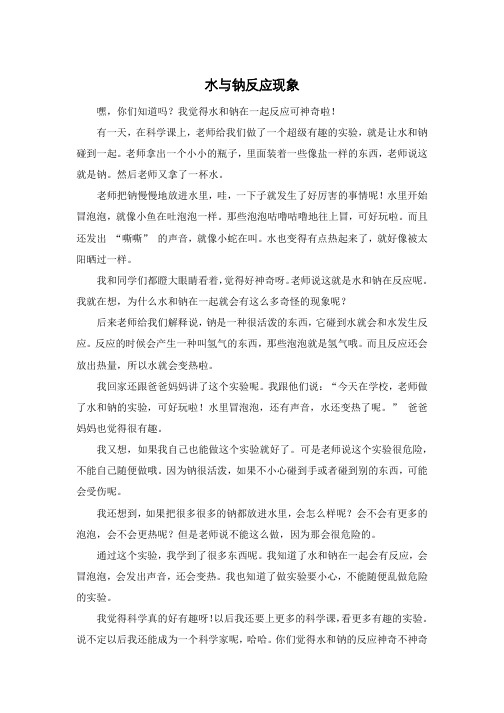 水与钠反应现象

嘿，你们知道吗？我觉得水和钠在一起反应可神奇啦！

有一天，在科学课上，老师给我们做了一个超级有趣的实验，就是让水和钠碰到一起。老师拿出一个小小的瓶子，里面装着一些像盐一样的东西，老师说这就是钠。然后老师又拿了一杯水。

老师把钠慢慢地放进水里，哇，一下子就发生了好厉害的事情呢！水里开始冒泡泡，就像小鱼在吐泡泡一样。那些泡泡咕噜咕噜地往上冒，可好玩啦。而且还发出 “嘶嘶” 的声音，就像小蛇在叫。水也变得有点热起来了，就好像被太阳晒过一样。

我和同学们都瞪大眼睛看着，觉得好神奇呀。老师说这就是水和钠在反应呢。我就在想，为什么水和钠在一起就会有这么多奇怪的现象呢？

后来老师给我们解释说，钠是一种很活泼的东西，它碰到水就会和水发生反应。反应的时候会产生一种叫氢气的东西，那些泡泡就是氢气哦。而且反应还会放出热量，所以水就会变热啦。

我回家还跟爸爸妈妈讲了这个实验呢。我跟他们说：“今天在学校，老师做了水和钠的实验，可好玩啦！水里冒泡泡，还有声音，水还变热了呢。” 爸爸妈妈也觉得很有趣。

我又想，如果我自己也能做这个实验就好了。可是老师说这个实验很危险，不能自己随便做哦。因为钠很活泼，如果不小心碰到手或者碰到别的东西，可能会受伤呢。

我还想到，如果把很多很多的钠都放进水里，会怎么样呢？会不会有更多的泡泡，会不会更热呢？但是老师说不能这么做，因为那会很危险的。

通过这个实验，我学到了很多东西呢。我知道了水和钠在一起会有反应，会冒泡泡，会发出声音，还会变热。我也知道了做实验要小心，不能随便乱做危险的实验。

我觉得科学真的好有趣呀！以后我还要上更多的科学课，看更多有趣的实验。说不定以后我还能成为一个科学家呢，哈哈。你们觉得水和钠的反应神奇不神奇